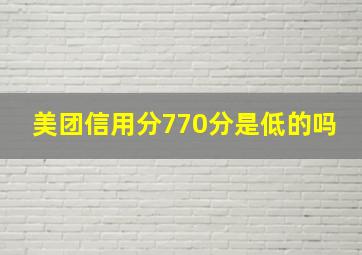 美团信用分770分是低的吗